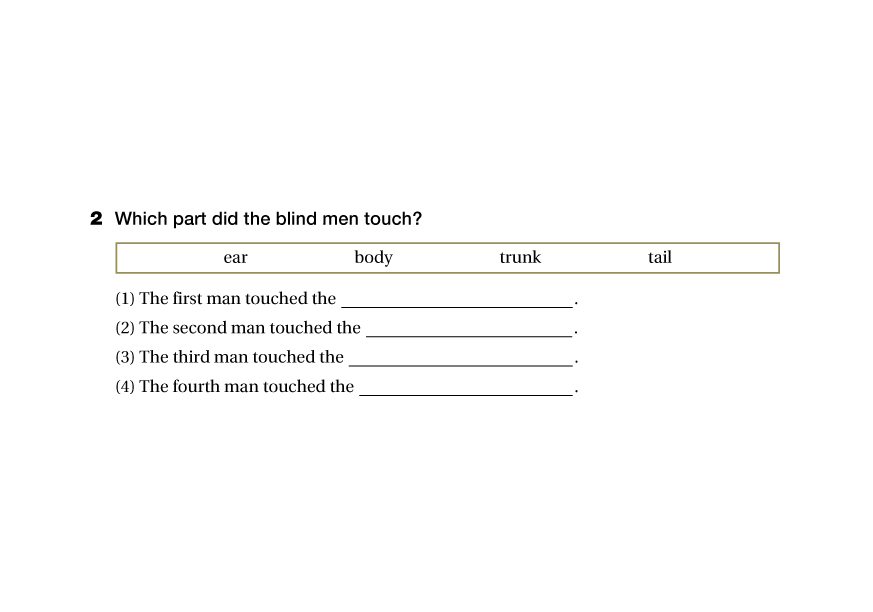 2 Which part did the blind men touch?

ear body trunk tail

(1) The first man touched the ____.
(2) The second man touched the ____.
(3) The third man touched the ____.
(4) The fourth man touched the ____.